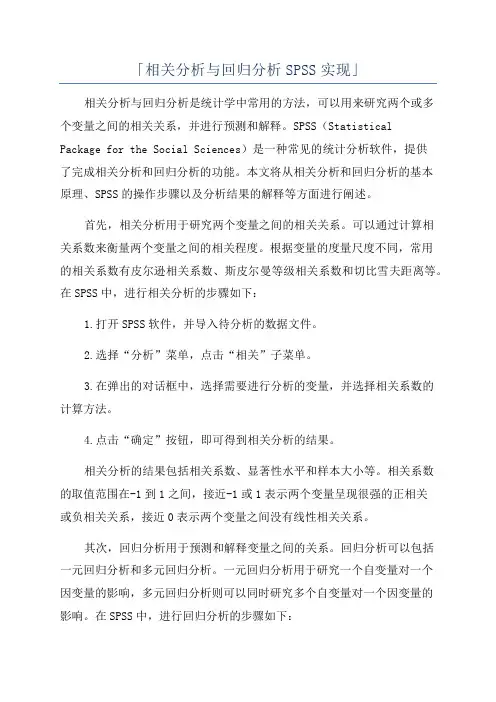 「相关分析与回归分析 SPSS 实现」

相关分析与回归分析是统计学中常用的方法，可以用来研究两个或多个变量之间的相关关系，并进行预测和解释。SPSS（Statistical Package for the Social Sciences）是一种常见的统计分析软件，提供了完成相关分析和回归分析的功能。本文将从相关分析和回归分析的基本原理、SPSS 的操作步骤以及分析结果的解释等方面进行阐述。

首先，相关分析用于研究两个变量之间的相关关系。可以通过计算相关系数来衡量两个变量之间的相关程度。根据变量的度量尺度不同，常用的相关系数有皮尔逊相关系数、斯皮尔曼等级相关系数和切比雪夫距离等。在 SPSS 中，进行相关分析的步骤如下：

1.打开 SPSS 软件，并导入待分析的数据文件。

2.选择“分析”菜单，点击“相关”子菜单。

3.在弹出的对话框中，选择需要进行分析的变量，并选择相关系数的计算方法。

4.点击“确定”按钮，即可得到相关分析的结果。

相关分析的结果包括相关系数、显著性水平和样本大小等。相关系数的取值范围在-1 到 1 之间，接近-1 或 1 表示两个变量呈现很强的正相关或负相关关系，接近 0 表示两个变量之间没有线性相关关系。

其次，回归分析用于预测和解释变量之间的关系。回归分析可以包括一元回归分析和多元回归分析。一元回归分析用于研究一个自变量对一个因变量的影响，多元回归分析则可以同时研究多个自变量对一个因变量的影响。在 SPSS 中，进行回归分析的步骤如下：